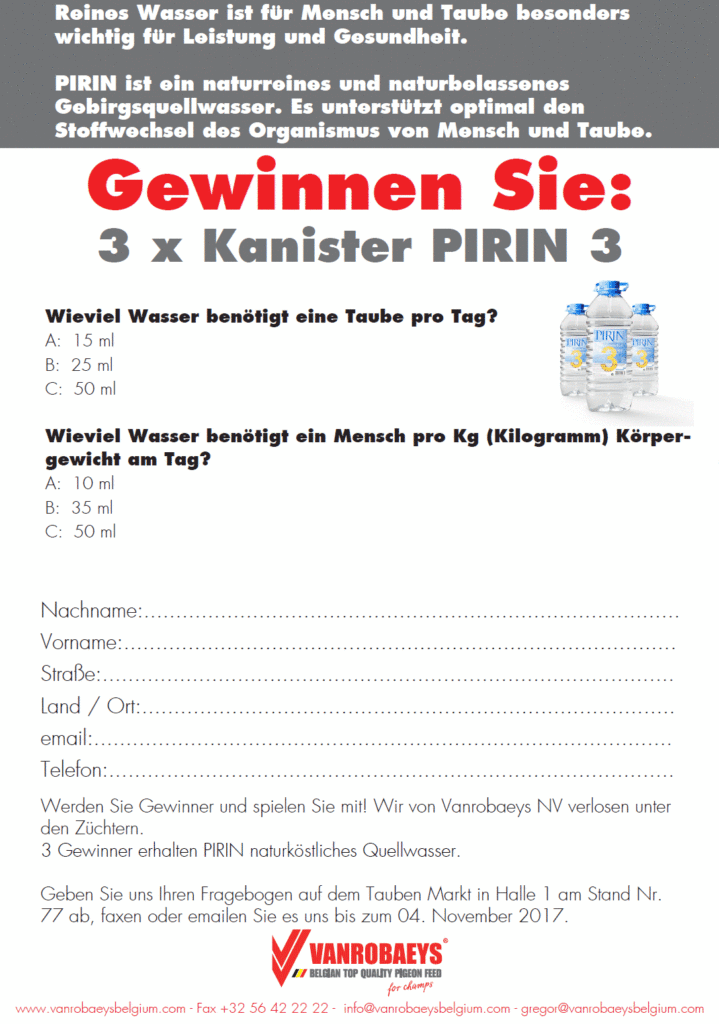 Reines Wasser ist für Mensch und Taube besonders wichtig für Leistung und Gesundheit.

PIRIN ist ein naturreines und naturbelassenes Gebirgsquellwasser. Es unterstützt optimal den Stoffwechsel des Organismus von Mensch und Taube.

Gewinnen Sie:

3 x Kanister PIRIN 3

Wieviel Wasser benötigt eine Taube pro Tag?
A: 15 ml
B: 25 ml
C: 50 ml

Wieviel Wasser benötigt ein Mensch pro Kg (Kilogramm) Körpergewicht am Tag?
A: 10 ml
B: 35 ml
C: 50 ml

Nachname:
Vorname:
Straße:
Land / Ort:
email:
Telefon:

Werden Sie Gewinner und spielen Sie mit! Wir von Vanrobaeys NV verlosen unter den Züchtern.
3 Gewinner erhalten PIRIN naturköstliches Quellwasser.

Geben Sie uns Ihren Fragebogen auf dem Tauben Markt in Halle 1 am Stand Nr. 77 ab, faxen oder emailen Sie es uns bis zum 04. November 2017.

VANROBAEYS®
BELGIAN TOP QUALITY PIGEON FEED
for champs

www.vanrobaeysbelgium.com - Fax +32 56 42 22 22 - info@vanrobaeysbelgium.com - gregor@vanrobaeysbelgium.com